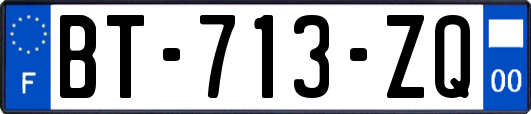 F
BT-713-ZQ
00